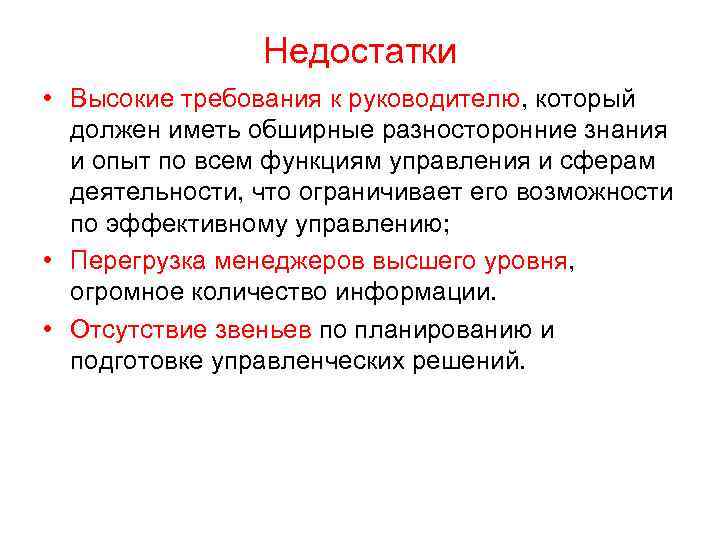 Недостатки

• Высокие требования к руководителю, который должен иметь обширные разносторонние знания и опыт по всем функциям управления и сферам деятельности, что ограничивает его возможности по эффективному управлению;

• Перегрузка менеджеров высшего уровня, огромное количество информации.

• Отсутствие звеньев по планированию и подготовке управленческих решений.